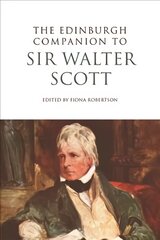 THE EDINBURGH COMPANION TO
SIR WALTER SCOTT

EDITED BY FIONA ROBERTSON